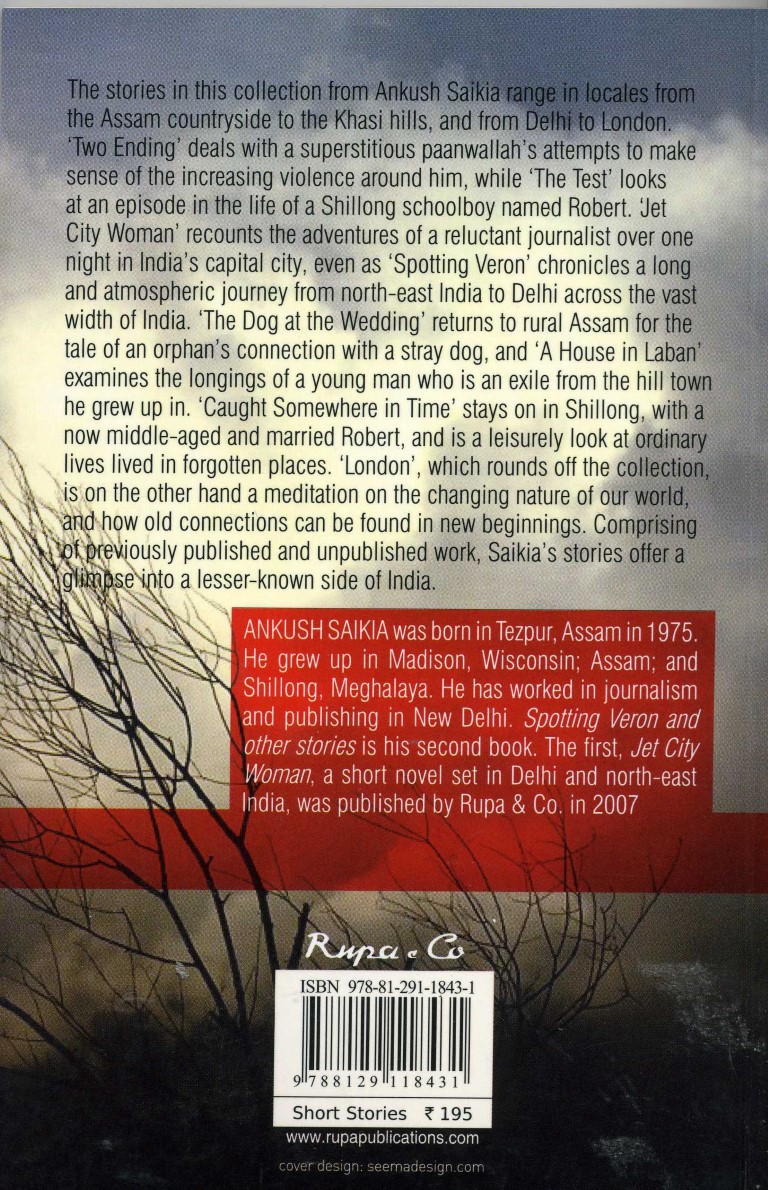 The stories in this collection from Ankush Saikia range in locales from the Assam countryside to the Khasi hills, and from Delhi to London. 'Two Ending' deals with a superstitious paanwallah's attempts to make sense of the increasing violence around him, while 'The Test' looks at an episode in the life of a Shillong schoolboy named Robert. 'Jet City Woman' recounts the adventures of a reluctant journalist over one night in India's capital city, even as 'Spotting Veron' chronicles a long and atmospheric journey from north-east India to Delhi across the vast width of India. 'The Dog at the Wedding' returns to rural Assam for the tale of an orphan's connection with a stray dog, and 'A House in Laban' examines the longings of a young man who is an exile from the hill town he grew up in. 'Caught Somewhere in Time' stays on in Shillong, with a now middle-aged and married Robert, and is a leisurely look at ordinary lives lived in forgotten places. 'London', which rounds off the collection, is on the other hand a meditation on the changing nature of our world, and how old connections can be found in new beginnings. Comprising of previously published and unpublished work, Saikia's stories offer a glimpse into a lesser-known side of India.

ANKUSH SAIKIA was born in Tezpur, Assam in 1975. He grew up in Madison, Wisconsin; Assam; and Shillong, Meghalaya. He has worked in journalism and publishing in New Delhi. Spotting Veron and other stories is his second book. The first, Jet City Woman, a short novel set in Delhi and north-east India, was published by Rupa & Co. in 2007

Rupa & Co

ISBN 978-81-291-1843-1

9 788129 118431

Short Stories ₹ 195

www.rupapublications.com

cover design: seemadesign.com